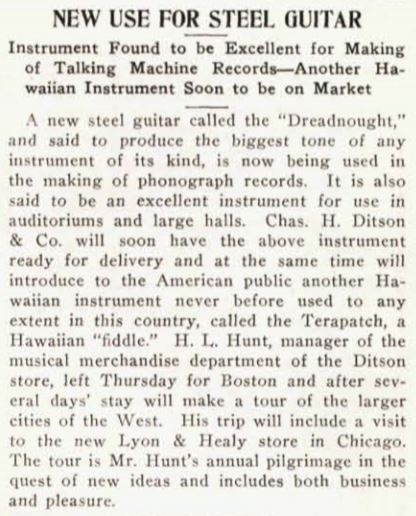 NEW USE FOR STEEL GUITAR

Instrument Found to be Excellent for Making of Talking Machine Records—Another Hawaiian Instrument Soon to be on Market

A new steel guitar called the "Dreadnought," and said to produce the biggest tone of any instrument of its kind, is now being used in the making of phonograph records. It is also said to be an excellent instrument for use in auditoriums and large halls. Chas. H. Ditson & Co. will soon have the above instrument ready for delivery and at the same time will introduce to the American public another Hawaiian instrument never before used to any extent in this country, called the Terapatch, a Hawaiian "fiddle." H. L. Hunt, manager of the musical merchandise department of the Ditson store, left Thursday for Boston and after several days' stay will make a tour of the larger cities of the West. His trip will include a visit to the new Lyon & Healy store in Chicago. The tour is Mr. Hunt's annual pilgrimage in the quest of new ideas and includes both business and pleasure.